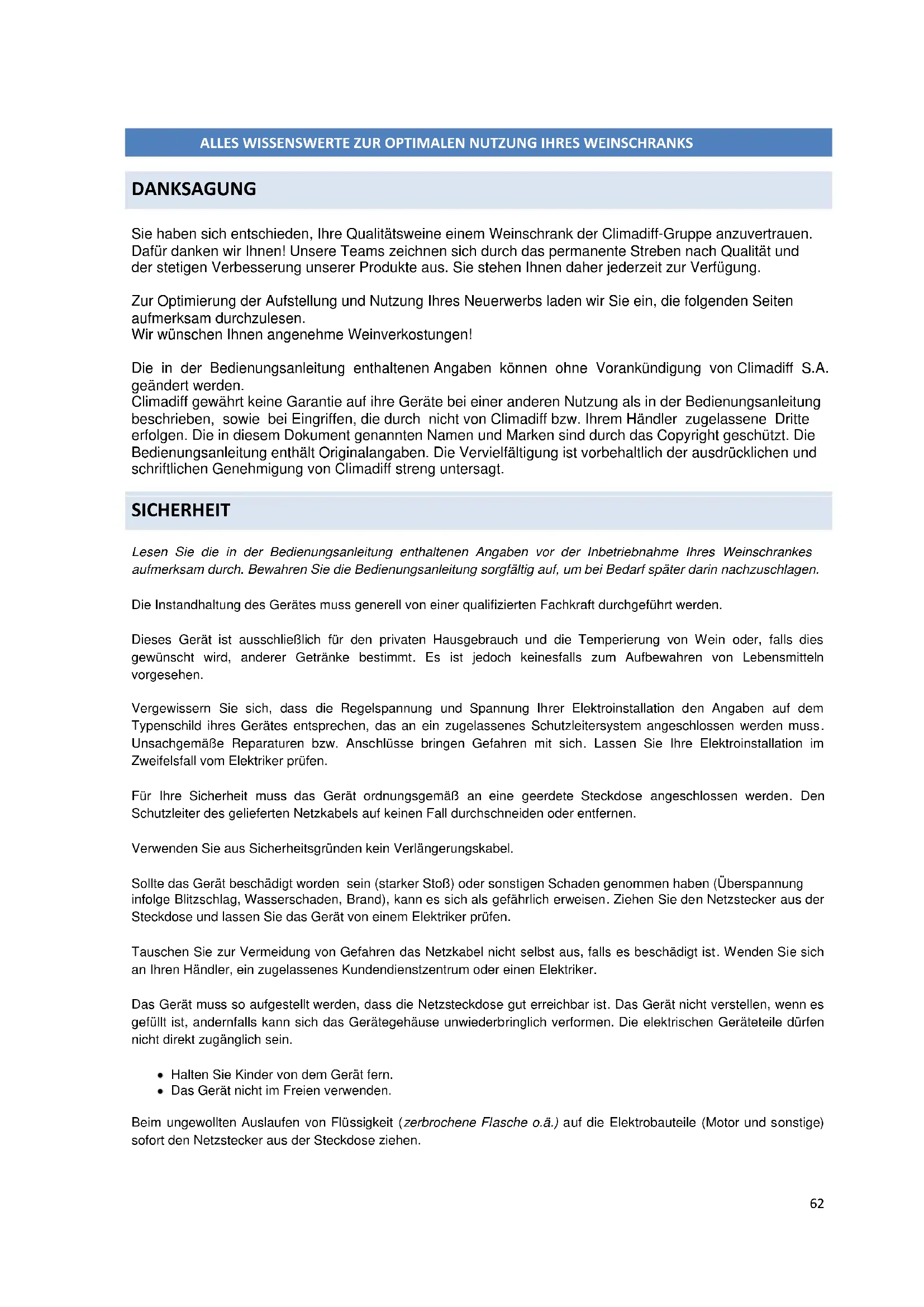 ALLES WISSENSWERTE ZUR OPTIMALEN NUTZUNG IHRES WEINSCHRANKS

DANKSAGUNG

Sie haben sich entschieden, Ihre Qualitätsweine einem Weinschrank der Climadiff-Gruppe anzuvertrauen. Dafür danken wir Ihnen! Unsere Teams zeichnen sich durch das permanente Streben nach Qualität und der stetigen Verbesserung unserer Produkte aus. Sie stehen Ihnen daher jederzeit zur Verfügung.

Zur Optimierung der Aufstellung und Nutzung Ihres Neuerwerbs laden wir Sie ein, die folgenden Seiten aufmerksam durchzulesen.
Wir wünschen Ihnen angenehme Weinverkostungen!

Die in der Bedienungsanleitung enthaltenen Angaben können ohne Vorankündigung von Climadiff S.A. geändert werden.
Climadiff gewährt keine Garantie auf ihre Geräte bei einer anderen Nutzung als in der Bedienungsanleitung beschrieben, sowie bei Eingriffen, die durch nicht von Climadiff bzw. Ihrem Händler zugelassene Dritte erfolgen. Die in diesem Dokument genannten Namen und Marken sind durch das Copyright geschützt. Die Bedienungsanleitung enthält Originalangaben. Die Vervielfältigung ist vorbehaltlich der ausdrücklichen und schriftlichen Genehmigung von Climadiff streng untersagt.

SICHERHEIT

Lesen Sie die in der Bedienungsanleitung enthaltenen Angaben vor der Inbetriebnahme Ihres Weinschrankes aufmerksam durch. Bewahren Sie die Bedienungsanleitung sorgfältig auf, um bei Bedarf später darin nachzuschlagen.

Die Instandhaltung des Gerätes muss generell von einer qualifizierten Fachkraft durchgeführt werden.

Dieses Gerät ist ausschließlich für den privaten Hausgebrauch und die Temperierung von Wein oder, falls dies gewünscht wird, anderer Getränke bestimmt. Es ist jedoch keinesfalls zum Aufbewahren von Lebensmitteln vorgesehen.

Vergewissern Sie sich, dass die Regelspannung und Spannung Ihrer Elektroinstallation den Angaben auf dem Typenschild ihres Gerätes entsprechen, das an ein zugelassenes Schutzleitersystem angeschlossen werden muss. Unsachgemäße Reparaturen bzw. Anschlüsse bringen Gefahren mit sich. Lassen Sie Ihre Elektroinstallation im Zweifelsfall vom Elektriker prüfen.

Für Ihre Sicherheit muss das Gerät ordnungsgemäß an eine geerdete Steckdose angeschlossen werden. Den Schutzleiter des gelieferten Netzkabels auf keinen Fall durchschneiden oder entfernen.

Verwenden Sie aus Sicherheitsgründen kein Verlängerungskabel.

Sollte das Gerät beschädigt worden sein (starker Stoß) oder sonstigen Schaden genommen haben (Überspannung infolge Blitzschlag, Wasserschaden, Brand), kann es sich als gefährlich erweisen. Ziehen Sie den Netzstecker aus der Steckdose und lassen Sie das Gerät von einem Elektriker prüfen.

Tauschen Sie zur Vermeidung von Gefahren das Netzkabel nicht selbst aus, falls es beschädigt ist. Wenden Sie sich an Ihren Händler, ein zugelassenes Kundendienstzentrum oder einen Elektriker.

Das Gerät muss so aufgestellt werden, dass die Netzsteckdose gut erreichbar ist. Das Gerät nicht verstellen, wenn es gefüllt ist, andernfalls kann sich das Gerätegehäuse unwiederbringlich verformen. Die elektrischen Geräteteile dürfen nicht direkt zugänglich sein.

• Halten Sie Kinder von dem Gerät fern.
• Das Gerät nicht im Freien verwenden.

Beim ungewollten Auslaufen von Flüssigkeit (zerbrochene Flasche o.ä.) auf die Elektrobauteile (Motor und sonstige) sofort den Netzstecker aus der Steckdose ziehen.

62